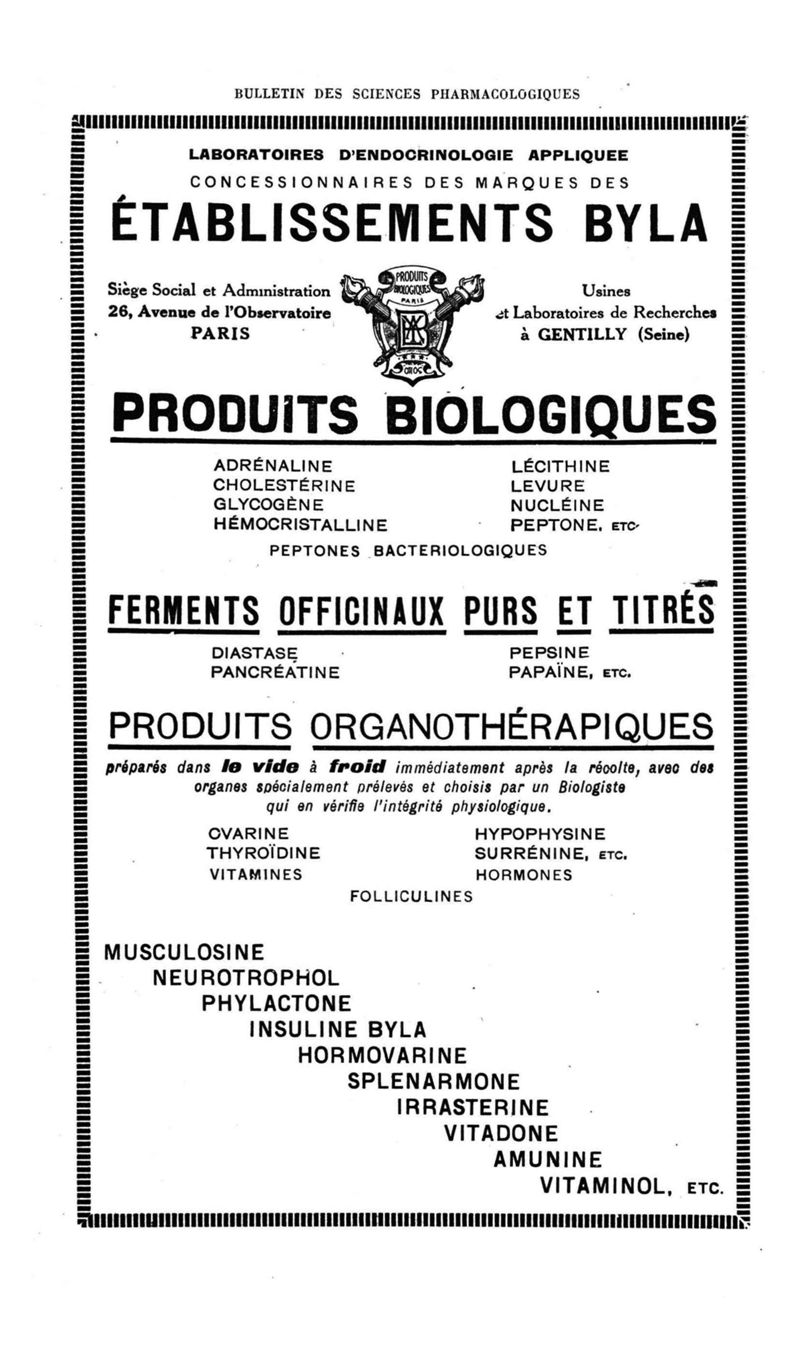 BULLETIN DES SCIENCES PHARMACOLOGIQUES

LABORATOIRES D'ENDOCRINOLOGIE APPLIQUEE
CONCESSIONNAIRES DES MARQUES DES
ÉTABLISSEMENTS BYLA

Siège Social et Administration
26, Avenue de l'Observatoire
PARIS

PRODUITS BIOLOGIQUES PARIS

Usines
et Laboratoires de Recherches
à GENTILLY (Seine)

PRODUITS BIOLOGIQUES

ADRÉNALINE
CHOLESTÉRINE
GLYCOGÈNE
HÉMOCRISTALLINE

LÉCITHINE
LEVURE
NUCLÉINE
PEPTONE, ETC.

PEPTONES BACTERIOLOGIQUES

FERMENTS OFFICINAUX PURS ET TITRÉS

DIASTASE
PANCRÉATINE

PEPSINE
PAPAÏNE, ETC.

PRODUITS ORGANOTHÉRAPIQUES

préparés dans le vide à froid immédiatement après la récolte, avec des organes spécialement prélevés et choisis par un Biologiste qui en vérifie l'intégrité physiologique.

OVARINE
THYROÏDINE
VITAMINES

HYPOPHYSINE
SURRÉNINE, ETC.
HORMONES

FOLLICULINES

MUSCULOSINE
NEUROTROPHOL
PHYLACTONE
INSULINE BYLA
HORMOVARINE
SPLENARMONE
IRRASTERINE
VITADONE
AMUNINE
VITAMINOL, ETC.